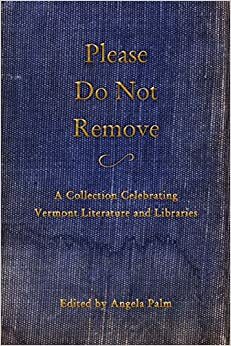 Please Do Not Remove

A Collection Celebrating Vermont Literature and Libraries

Edited by Angela Palm